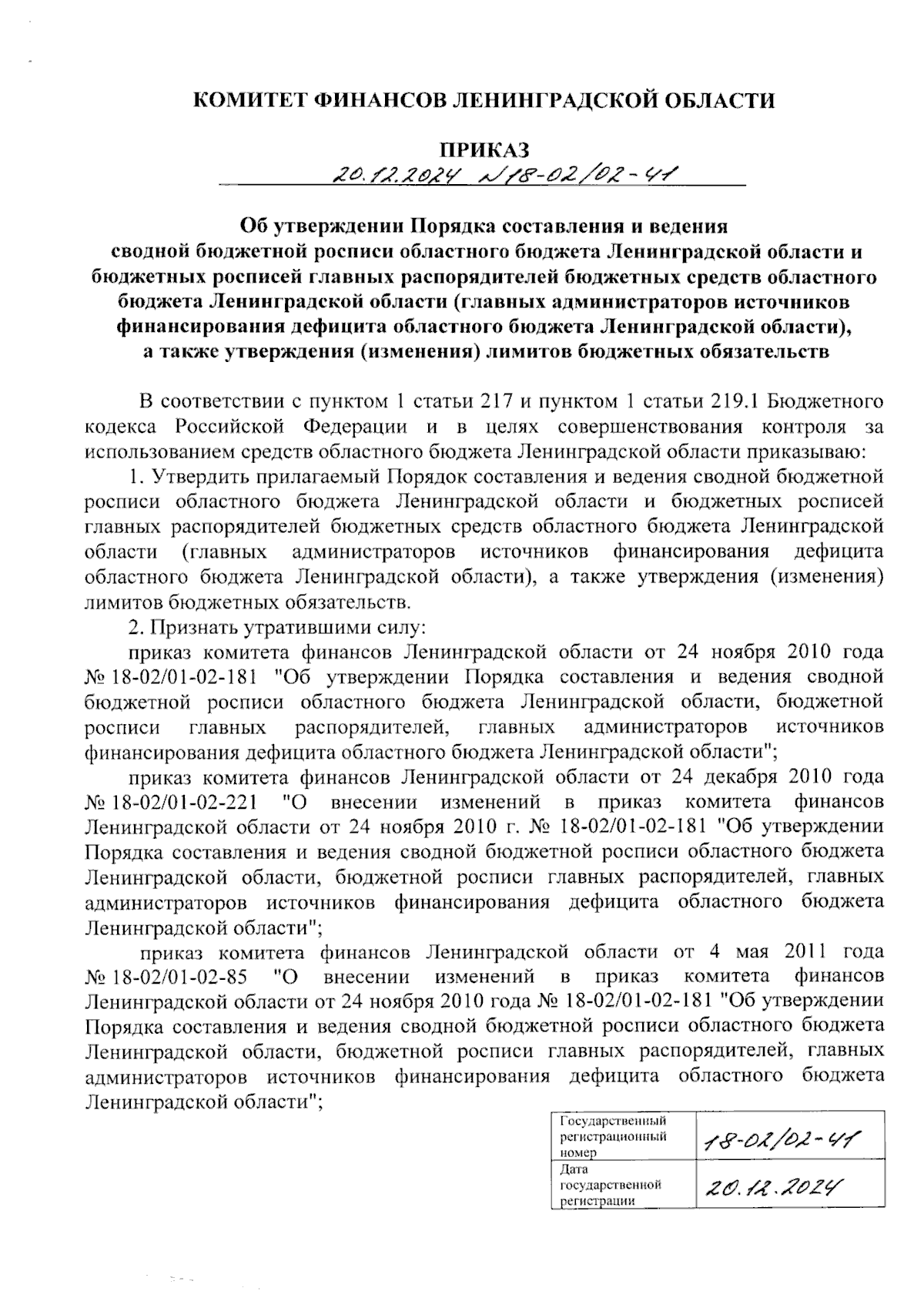 КОМИТЕТ ФИНАНСОВ ЛЕНИНГРАДСКОЙ ОБЛАСТИ

ПРИКАЗ

20.12.2024 №18-02/02-41

Об утверждении Порядка составления и ведения сводной бюджетной росписи областного бюджета Ленинградской области и бюджетных росписей главных распорядителей бюджетных средств областного бюджета Ленинградской области (главных администраторов источников финансирования дефицита областного бюджета Ленинградской области), а также утверждения (изменения) лимитов бюджетных обязательств

В соответствии с пунктом 1 статьи 217 и пунктом 1 статьи 219.1 Бюджетного кодекса Российской Федерации и в целях совершенствования контроля за использованием средств областного бюджета Ленинградской области приказываю:

1. Утвердить прилагаемый Порядок составления и ведения сводной бюджетной росписи областного бюджета Ленинградской области и бюджетных росписей главных распорядителей бюджетных средств областного бюджета Ленинградской области (главных администраторов источников финансирования дефицита областного бюджета Ленинградской области), а также утверждения (изменения) лимитов бюджетных обязательств.

2. Признать утратившими силу:

приказ комитета финансов Ленинградской области от 24 ноября 2010 года № 18-02/01-02-181 "Об утверждении Порядка составления и ведения сводной бюджетной росписи областного бюджета Ленинградской области, бюджетной росписи главных распорядителей, главных администраторов источников финансирования дефицита областного бюджета Ленинградской области";

приказ комитета финансов Ленинградской области от 24 декабря 2010 года № 18-02/01-02-221 "О внесении изменений в приказ комитета финансов Ленинградской области от 24 ноября 2010 г. № 18-02/01-02-181 "Об утверждении Порядка составления и ведения сводной бюджетной росписи областного бюджета Ленинградской области, бюджетной росписи главных распорядителей, главных администраторов источников финансирования дефицита областного бюджета Ленинградской области";

приказ комитета финансов Ленинградской области от 4 мая 2011 года № 18-02/01-02-85 "О внесении изменений в приказ комитета финансов Ленинградской области от 24 ноября 2010 года № 18-02/01-02-181 "Об утверждении Порядка составления и ведения сводной бюджетной росписи областного бюджета Ленинградской области, бюджетной росписи главных распорядителей, главных администраторов источников финансирования дефицита областного бюджета Ленинградской области";

| Государственный регистрационный номер | 18-02/02-41 |
|---|---|
| Дата государственной регистрации | 20.12.2024 |